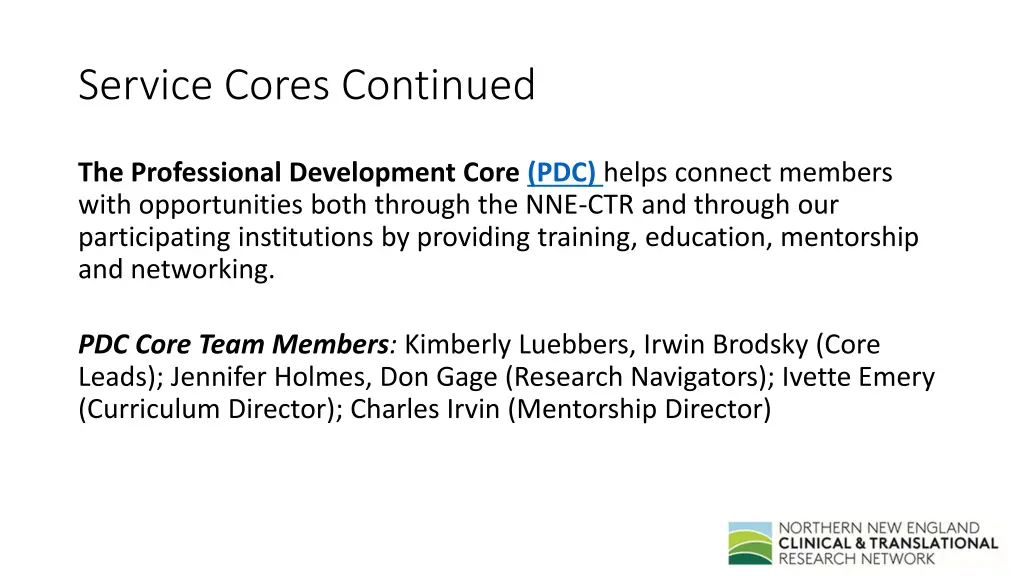 Service Cores Continued

The Professional Development Core (PDC) helps connect members with opportunities both through the NNE-CTR and through our participating institutions by providing training, education, mentorship and networking.

PDC Core Team Members: Kimberly Luebbers, Irwin Brodsky (Core Leads); Jennifer Holmes, Don Gage (Research Navigators); Ivette Emery (Curriculum Director); Charles Irvin (Mentorship Director)

NORTHERN NEW ENGLAND
CLINICAL & TRANSLATIONAL
RESEARCH NETWORK